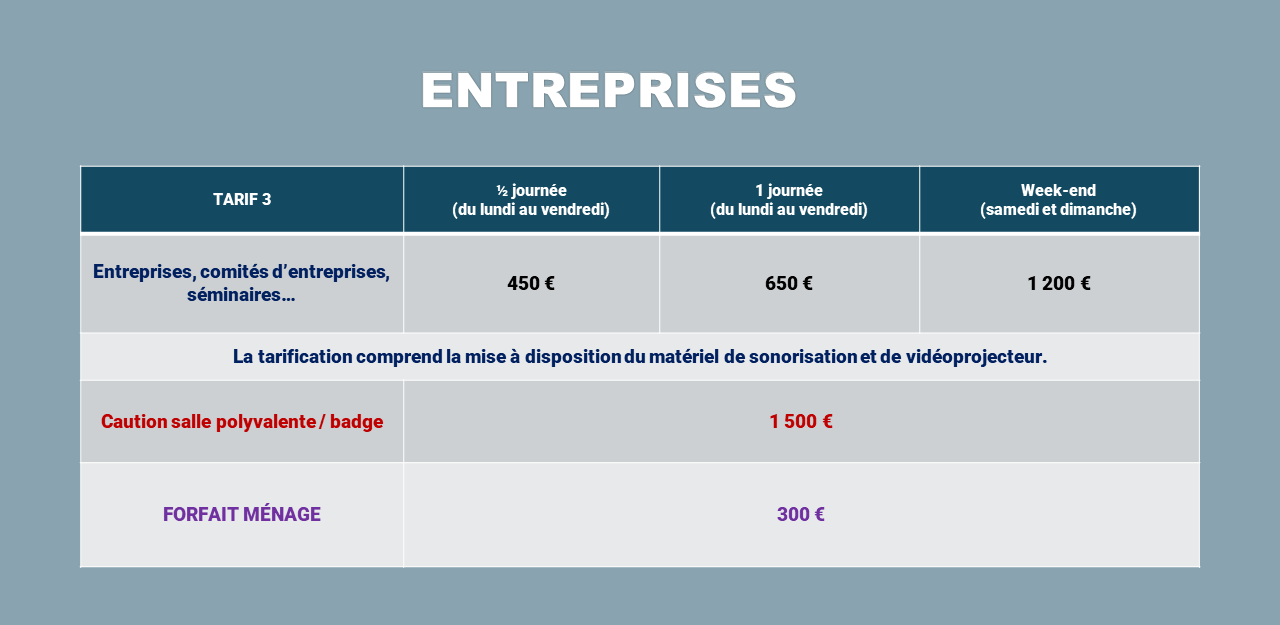 ENTREPRISES

| TARIF 3 | ½ journée (du lundi au vendredi) | 1 journée (du lundi au vendredi) | Week-end (samedi et dimanche) |
|---|---|---|---|
| Entreprises, comités d'entreprises, séminaires… | 450 € | 650 € | 1 200 € |
| La tarification comprend la mise à disposition du matériel de sonorisation et de vidéoprojecteur. | | | |
| Caution salle polyvalente / badge | 1 500 € | | |
| FORFAIT MÉNAGE | 300 € | | |